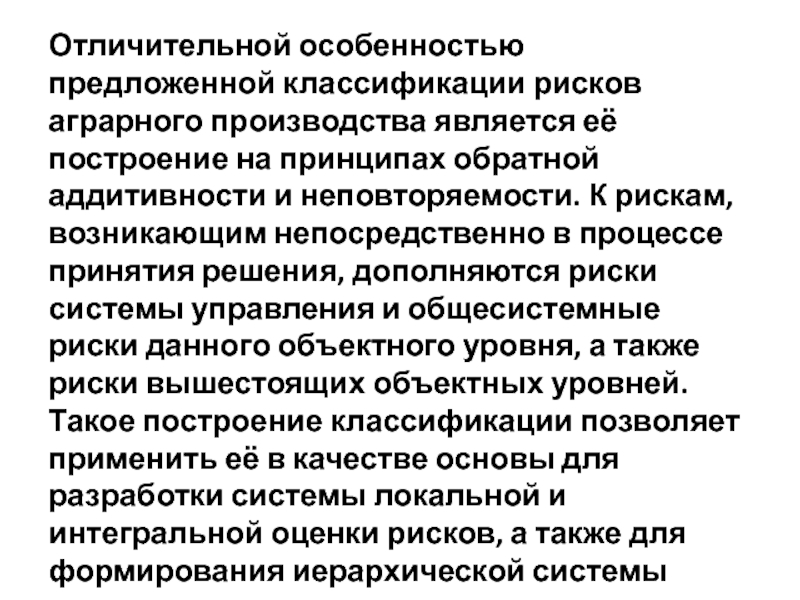 Отличительной особенностью предложенной классификации рисков аграрного производства является её построение на принципах обратной аддитивности и неповторяемости. К рискам, возникающим непосредственно в процессе принятия решения, дополняются риски системы управления и общесистемные риски данного объектного уровня, а также риски вышестоящих объектных уровней. Такое построение классификации позволяет применить её в качестве основы для разработки системы локальной и интегральной оценки рисков, а также для формирования иерархической системы